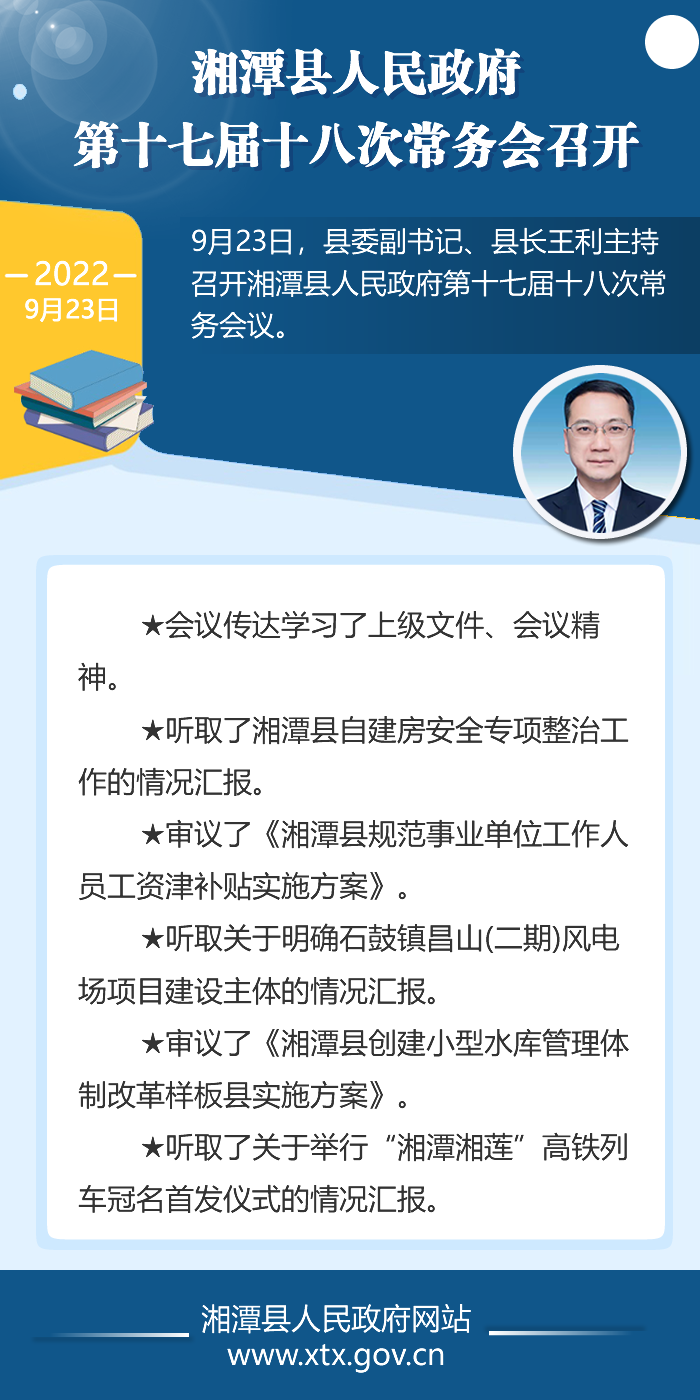 湘潭县人民政府
第十七届十八次常务会召开

— 2022 —
9月23日

9月23日，县委副书记、县长王利主持召开湘潭县人民政府第十七届十八次常务会议。

★会议传达学习了上级文件、会议精神。

★听取了湘潭县自建房安全专项整治工作的情况汇报。

★审议了《湘潭县规范事业单位工作人员工资津补贴实施方案》。

★听取关于明确石鼓镇昌山(二期)风电场项目建设主体的情况汇报。

★审议了《湘潭县创建小型水库管理体制改革样板县实施方案》。

★听取了关于举行“湘潭湘莲”高铁列车冠名首发仪式的情况汇报。

湘潭县人民政府网站
www.xtx.gov.cn